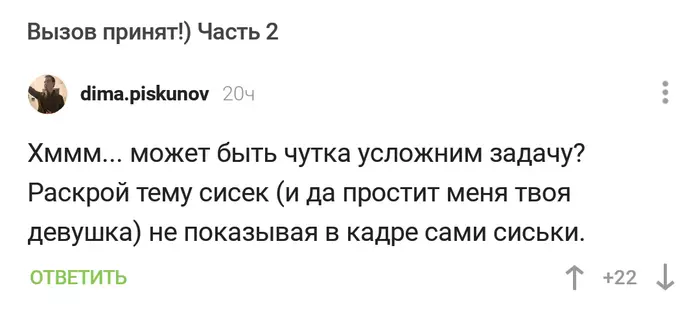 Вызов принят!) Часть 2

dima.piskunov 20ч

Хммм... может быть чутка усложним задачу? Раскрой тему сисек (и да простит меня твоя девушка) не показывая в кадре сами сиськи.

ОТВЕТИТЬ

+22